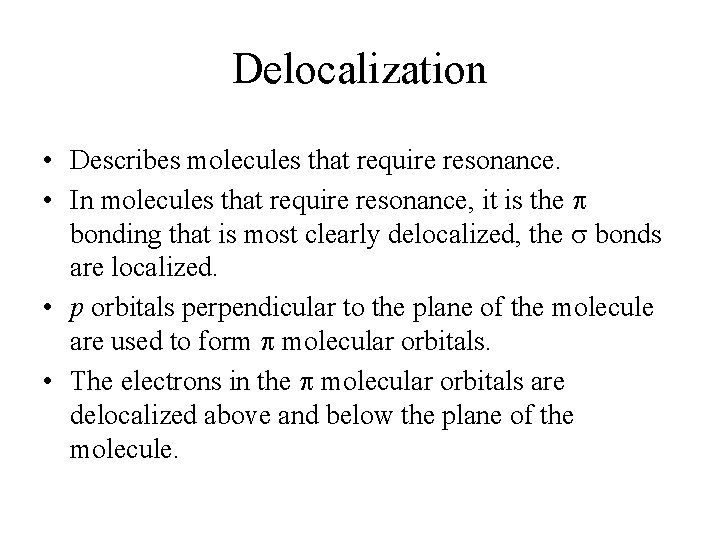 Delocalization

• Describes molecules that require resonance.
• In molecules that require resonance, it is the $\pi$ bonding that is most clearly delocalized, the $\sigma$ bonds are localized.
• $p$ orbitals perpendicular to the plane of the molecule are used to form $\pi$ molecular orbitals.
• The electrons in the $\pi$ molecular orbitals are delocalized above and below the plane of the molecule.